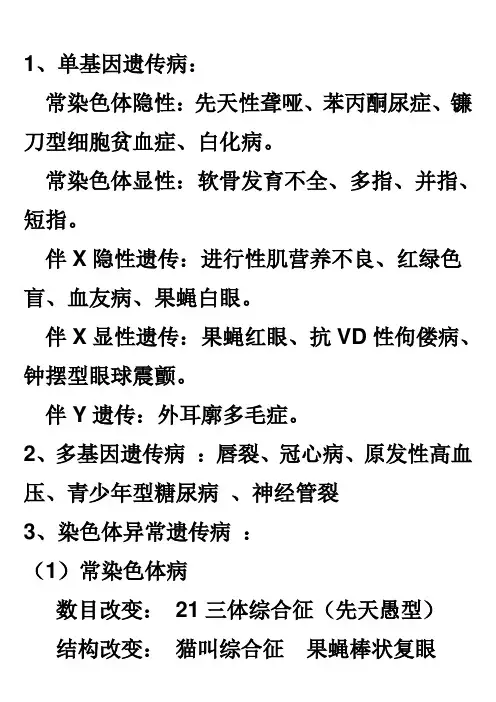 1、单基因遗传病：

常染色体隐性：先天性聋哑、苯丙酮尿症、镰刀型细胞贫血症、白化病。

常染色体显性：软骨发育不全、多指、并指、短指。

伴 X 隐性遗传：进行性肌营养不良、红绿色盲、血友病、果蝇白眼。

伴 X 显性遗传：果蝇红眼、抗 VD 性佝偻病、钟摆型眼球震颤。

伴 Y 遗传：外耳廓多毛症。

2、多基因遗传病 ：唇裂、冠心病、原发性高血压、青少年型糖尿病 、神经管裂

3、染色体异常遗传病 ：

（1）常染色体病

数目改变： 21 三体综合征（先天愚型）

结构改变： 猫叫综合征 果蝇棒状复眼